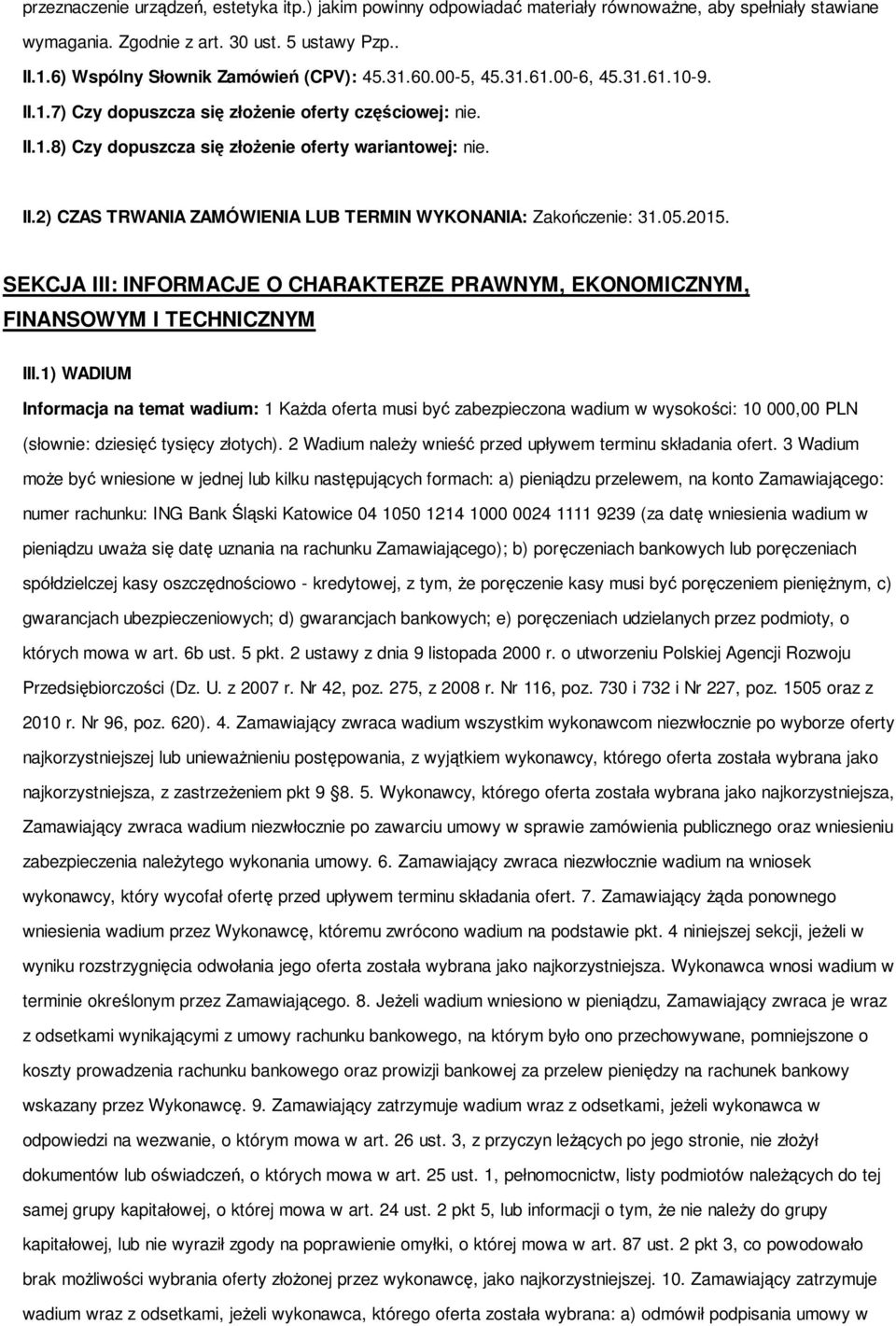 przeznaczenie urządzeń, estetyka itp.) jakim powinny odpowiadać materiały równoważne, aby spełniały stawiane wymagania. Zgodnie z art. 30 ust. 5 ustawy Pzp..

II.1.6) Wspólny Słownik Zamówień (CPV): 45.31.60.00-5, 45.31.61.00-6, 45.31.61.10-9.

II.1.7) Czy dopuszcza się złożenie oferty częściowej: nie.

II.1.8) Czy dopuszcza się złożenie oferty wariantowej: nie.

II.2) CZAS TRWANIA ZAMÓWIENIA LUB TERMIN WYKONANIA: Zakończenie: 31.05.2015.

SEKCJA III: INFORMACJE O CHARAKTERZE PRAWNYM, EKONOMICZNYM, FINANSOWYM I TECHNICZNYM

III.1) WADIUM

Informacja na temat wadium: 1 Każda oferta musi być zabezpieczona wadium w wysokości: 10 000,00 PLN (słownie: dziesięć tysięcy złotych). 2 Wadium należy wnieść przed upływem terminu składania ofert. 3 Wadium może być wniesione w jednej lub kilku następujących formach: a) pieniądzu przelewem, na konto Zamawiającego: numer rachunku: ING Bank Śląski Katowice 04 1050 1214 1000 0024 1111 9239 (za datę wniesienia wadium w pieniądzu uważa się datę uznania na rachunku Zamawiającego); b) poręczeniach bankowych lub poręczeniach spółdzielczej kasy oszczędnościowo - kredytowej, z tym, że poręczenie kasy musi być poręczeniem pieniężnym, c) gwarancjach ubezpieczeniowych; d) gwarancjach bankowych; e) poręczeniach udzielanych przez podmioty, o których mowa w art. 6b ust. 5 pkt. 2 ustawy z dnia 9 listopada 2000 r. o utworzeniu Polskiej Agencji Rozwoju Przedsiębiorczości (Dz. U. z 2007 r. Nr 42, poz. 275, z 2008 r. Nr 116, poz. 730 i 732 i Nr 227, poz. 1505 oraz z 2010 r. Nr 96, poz. 620). 4. Zamawiający zwraca wadium wszystkim wykonawcom niezwłocznie po wyborze oferty najkorzystniejszej lub unieważnieniu postępowania, z wyjątkiem wykonawcy, którego oferta została wybrana jako najkorzystniejsza, z zastrzeżeniem pkt 9 §8. 5. Wykonawcy, którego oferta została wybrana jako najkorzystniejsza, Zamawiający zwraca wadium niezwłocznie po zawarciu umowy w sprawie zamówienia publicznego oraz wniesieniu zabezpieczenia należytego wykonania umowy. 6. Zamawiający zwraca niezwłocznie wadium na wniosek wykonawcy, który wycofał ofertę przed upływem terminu składania ofert. 7. Zamawiający żąda ponownego wniesienia wadium przez Wykonawcę, któremu zwrócono wadium na podstawie pkt. 4 niniejszej sekcji, jeżeli w wyniku rozstrzygnięcia odwołania jego oferta została wybrana jako najkorzystniejsza. Wykonawca wnosi wadium w terminie określonym przez Zamawiającego. 8. Jeżeli wadium wniesiono w pieniądzu, Zamawiający zwraca je wraz z odsetkami wynikającymi z umowy rachunku bankowego, na którym było ono przechowywane, pomniejszone o koszty prowadzenia rachunku bankowego oraz prowizji bankowej za przelew pieniędzy na rachunek bankowy wskazany przez Wykonawcę. 9. Zamawiający zatrzymuje wadium wraz z odsetkami, jeżeli wykonawca w odpowiedzi na wezwanie, o którym mowa w art. 26 ust. 3, z przyczyn leżących po jego stronie, nie złożył dokumentów lub oświadczeń, o których mowa w art. 25 ust. 1, pełnomocnictw, listy podmiotów należących do tej samej grupy kapitałowej, o której mowa w art. 24 ust. 2 pkt 5, lub informacji o tym, że nie należy do grupy kapitałowej, lub nie wyraził zgody na poprawienie omyłki, o której mowa w art. 87 ust. 2 pkt 3, co powodowało brak możliwości wybrania oferty złożonej przez wykonawcę, jako najkorzystniejszej. 10. Zamawiający zatrzymuje wadium wraz z odsetkami, jeżeli wykonawca, którego oferta została wybrana: a) odmówił podpisania umowy w